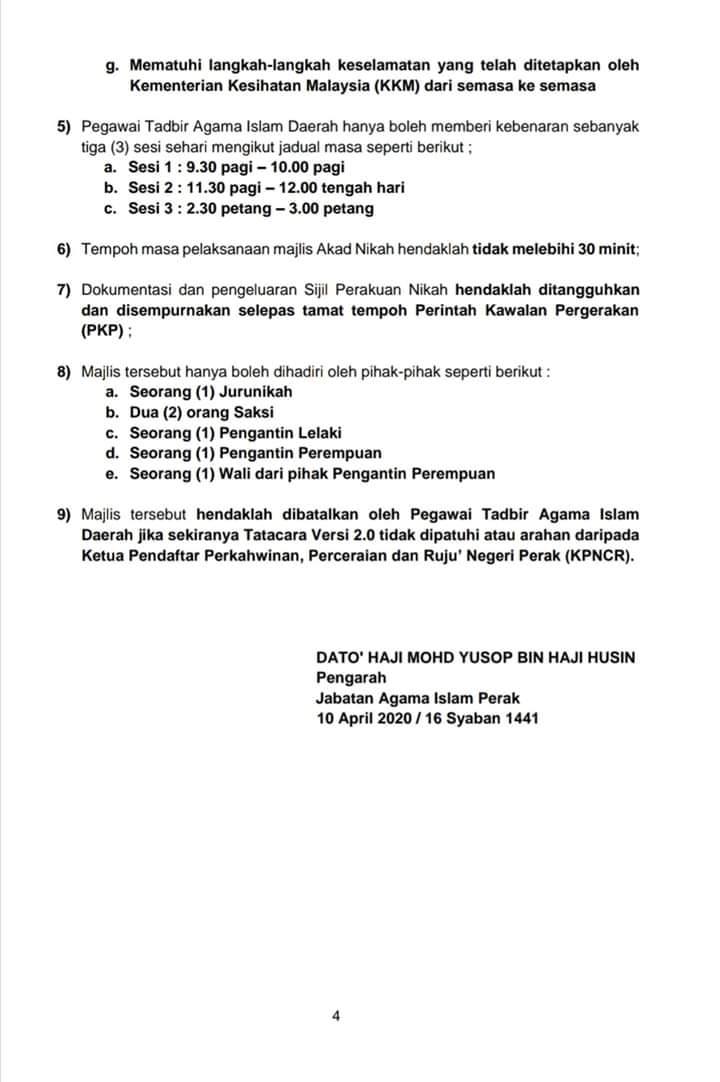 g. Mematuhi langkah-langkah keselamatan yang telah ditetapkan oleh Kementerian Kesihatan Malaysia (KKM) dari semasa ke semasa

5) Pegawai Tadbir Agama Islam Daerah hanya boleh memberi kebenaran sebanyak tiga (3) sesi sehari mengikut jadual masa seperti berikut ;
a. Sesi 1 : 9.30 pagi – 10.00 pagi
b. Sesi 2 : 11.30 pagi – 12.00 tengah hari
c. Sesi 3 : 2.30 petang – 3.00 petang

6) Tempoh masa pelaksanaan majlis Akad Nikah hendaklah tidak melebihi 30 minit;

7) Dokumentasi dan pengeluaran Sijil Perakuan Nikah hendaklah ditangguhkan dan disempurnakan selepas tamat tempoh Perintah Kawalan Pergerakan (PKP) ;

8) Majlis tersebut hanya boleh dihadiri oleh pihak-pihak seperti berikut :
a. Seorang (1) Jurunikah
b. Dua (2) orang Saksi
c. Seorang (1) Pengantin Lelaki
d. Seorang (1) Pengantin Perempuan
e. Seorang (1) Wali dari pihak Pengantin Perempuan

9) Majlis tersebut hendaklah dibatalkan oleh Pegawai Tadbir Agama Islam Daerah jika sekiranya Tatacara Versi 2.0 tidak dipatuhi atau arahan daripada Ketua Pendaftar Perkahwinan, Perceraian dan Ruju' Negeri Perak (KPNCR).

DATO' HAJI MOHD YUSOP BIN HAJI HUSIN
Pengarah
Jabatan Agama Islam Perak
10 April 2020 / 16 Syaban 1441

4